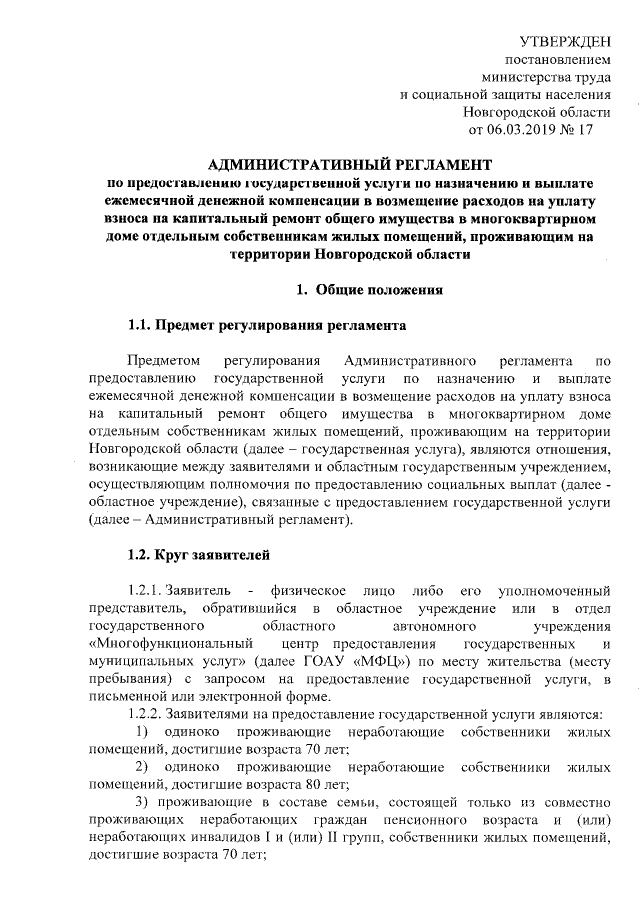 УТВЕРЖДЕН
постановлением
министерства труда
и социальной защиты населения
Новгородской области
от 06.03.2019 № 17

АДМИНИСТРАТИВНЫЙ РЕГЛАМЕНТ
по предоставлению государственной услуги по назначению и выплате ежемесячной денежной компенсации в возмещение расходов на уплату взноса на капитальный ремонт общего имущества в многоквартирном доме отдельным собственникам жилых помещений, проживающим на территории Новгородской области

1. Общие положения

1.1. Предмет регулирования регламента

Предметом регулирования Административного регламента по предоставлению государственной услуги по назначению и выплате ежемесячной денежной компенсации в возмещение расходов на уплату взноса на капитальный ремонт общего имущества в многоквартирном доме отдельным собственникам жилых помещений, проживающим на территории Новгородской области (далее – государственная услуга), являются отношения, возникающие между заявителями и областным государственным учреждением, осуществляющим полномочия по предоставлению социальных выплат (далее - областное учреждение), связанные с предоставлением государственной услуги (далее – Административный регламент).

1.2. Круг заявителей

1.2.1. Заявитель - физическое лицо либо его уполномоченный представитель, обратившийся в областное учреждение или в отдел государственного областного автономного учреждения «Многофункциональный центр предоставления государственных и муниципальных услуг» (далее ГОАУ «МФЦ») по месту жительства (месту пребывания) с запросом на предоставление государственной услуги, в письменной или электронной форме.

1.2.2. Заявителями на предоставление государственной услуги являются:

1) одиноко проживающие неработающие собственники жилых помещений, достигшие возраста 70 лет;

2) одиноко проживающие неработающие собственники жилых помещений, достигшие возраста 80 лет;

3) проживающие в составе семьи, состоящей только из совместно проживающих неработающих граждан пенсионного возраста и (или) неработающих инвалидов I и (или) II групп, собственники жилых помещений, достигшие возраста 70 лет;